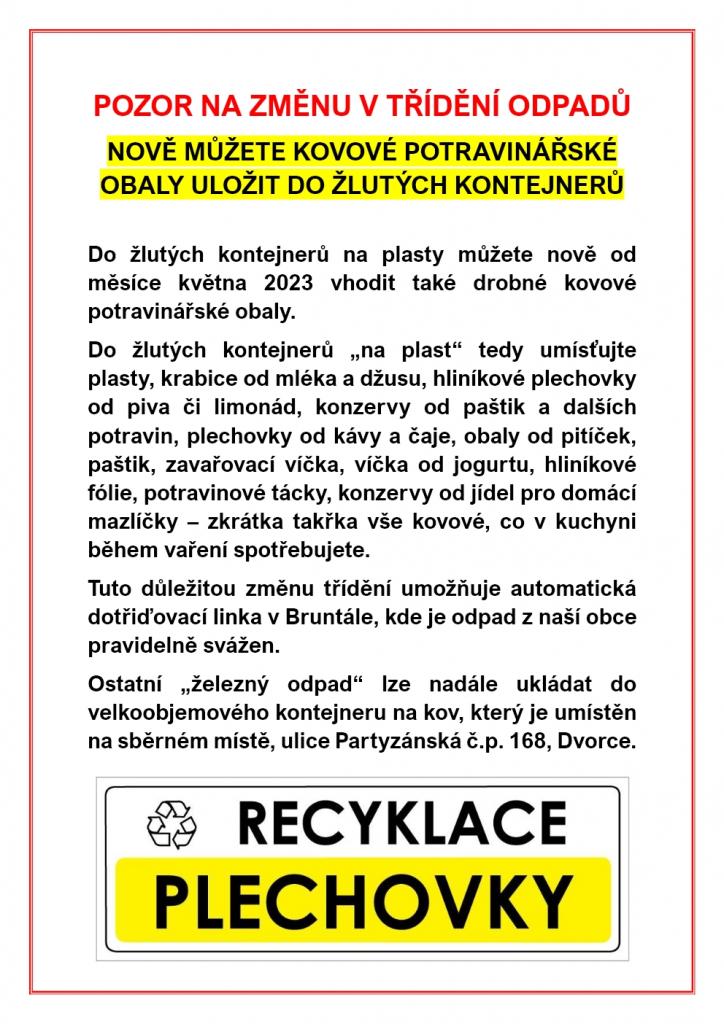 POZOR NA ZMĚNU V TŘÍDĚNÍ ODPADŮ

NOVĚ MŮŽETE KOVOVÉ POTRAVINÁŘSKÉ OBALY ULOŽIT DO ŽLUTÝCH KONTEJNERŮ

Do žlutých kontejnerů na plasty můžete nově od měsíce května 2023 vhodit také drobné kovové potravinářské obaly.

Do žlutých kontejnerů „na plast“ tedy umísťujte plasty, krabice od mléka a džusu, hliníkové plechovky od piva či limonád, konzervy od paštik a dalších potravin, plechovky od kávy a čaje, obaly od pitíček, paštik, zavařovací víčka, víčka od jogurtu, hliníkové fólie, potravinové tácky, konzervy od jídel pro domácí mazlíčky – zkrátka takřka vše kovové, co v kuchyni během vaření spotřebujete.

Tuto důležitou změnu třídění umožňuje automatická dotřiďovací linka v Bruntále, kde je odpad z naší obce pravidelně svážen.

Ostatní „železný odpad“ lze nadále ukládat do velkoobjemového kontejneru na kov, který je umístěn na sběrném místě, ulice Partyzánská č.p. 168, Dvorce.

RECYKLACE

PLECHOVKY